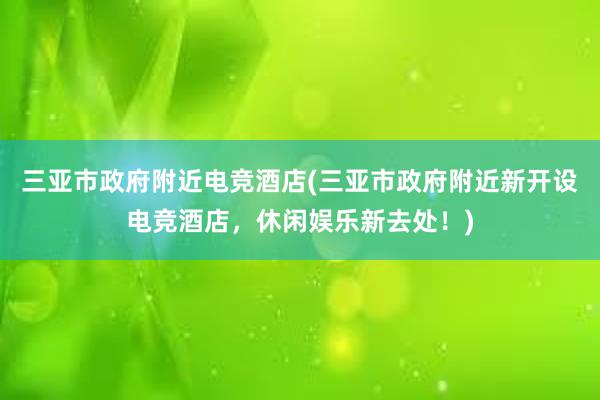 三亚市政府附近电竞酒店(三亚市政府附近新开设电竞酒店，休闲娱乐新去处！)